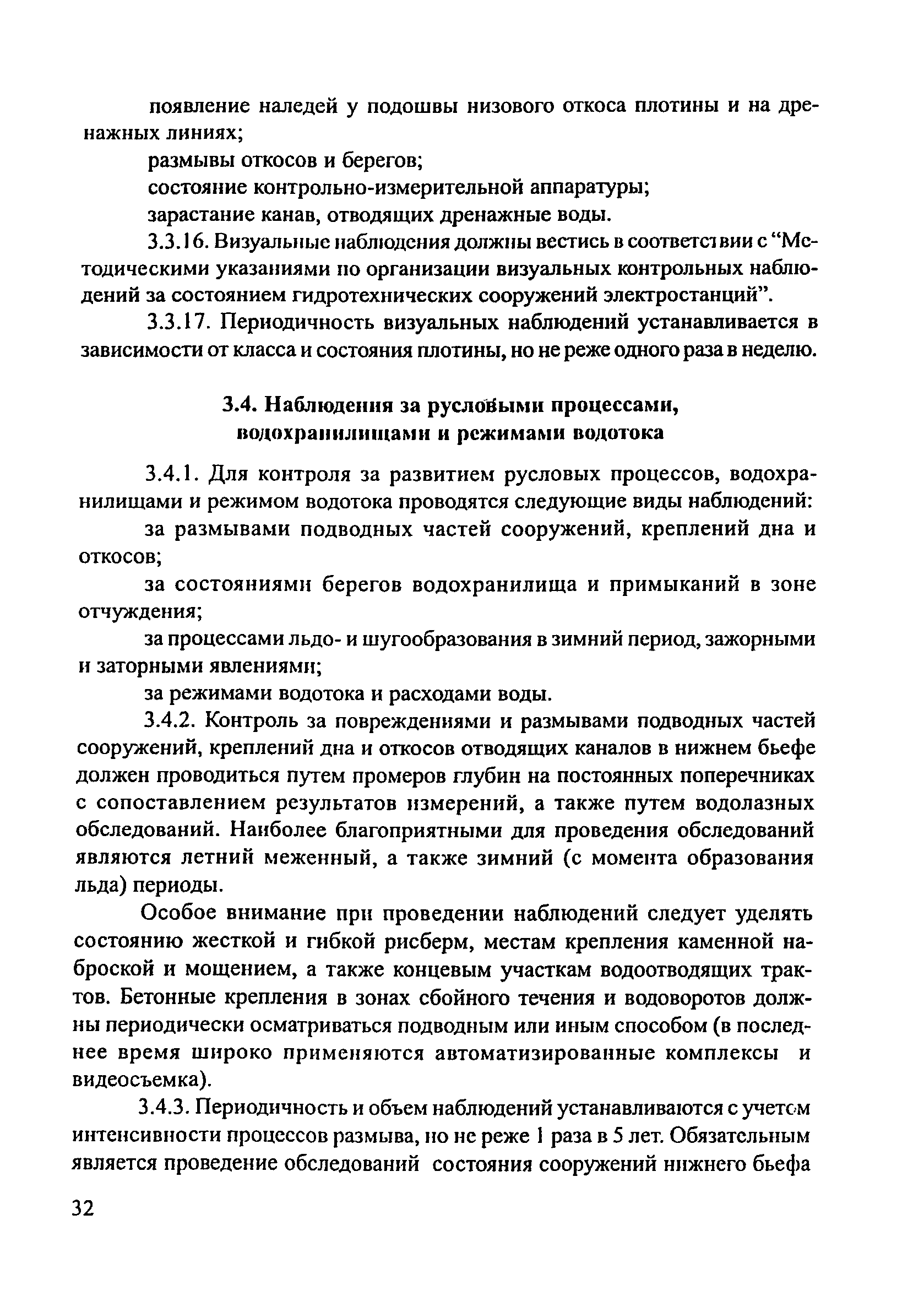 появление наледей у подошвы низового откоса плотины и на дренажных линиях;

размывы откосов и берегов;

состояние контрольно-измерительной аппаратуры;

зарастание канав, отводящих дренажные воды.

3.3.16. Визуальные наблюдения должны вестись в соответствии с “Методическими указаниями по организации визуальных контрольных наблюдений за состоянием гидротехнических сооружений электростанций”.

3.3.17. Периодичность визуальных наблюдений устанавливается в зависимости от класса и состояния плотины, но не реже одного раза в неделю.

3.4. Наблюдения за русловыми процессами, водохранилищами и режимами водотока

3.4.1. Для контроля за развитием русловых процессов, водохранилищами и режимом водотока проводятся следующие виды наблюдений:

за размывами подводных частей сооружений, креплений дна и откосов;

за состояниями берегов водохранилища и примыканий в зоне отчуждения;

за процессами льдо- и шугообразования в зимний период, зажорными и заторными явлениями;

за режимами водотока и расходами воды.

3.4.2. Контроль за повреждениями и размывами подводных частей сооружений, креплений дна и откосов отводящих каналов в нижнем бьефе должен проводиться путем промеров глубин на постоянных поперечниках с сопоставлением результатов измерений, а также путем водолазных обследований. Наиболее благоприятными для проведения обследований являются летний меженный, а также зимний (с момента образования льда) периоды.

Особое внимание при проведении наблюдений следует уделять состоянию жесткой и гибкой рисберм, местам крепления каменной наброской и мощением, а также концевым участкам водоотводящих трактов. Бетонные крепления в зонах сбойного течения и водоворотов должны периодически осматриваться подводным или иным способом (в последнее время широко применяются автоматизированные комплексы и видеосъемка).

3.4.3. Периодичность и объем наблюдений устанавливаются с учетом интенсивности процессов размыва, но не реже 1 раза в 5 лет. Обязательным является проведение обследований состояния сооружений нижнего бьефа

32